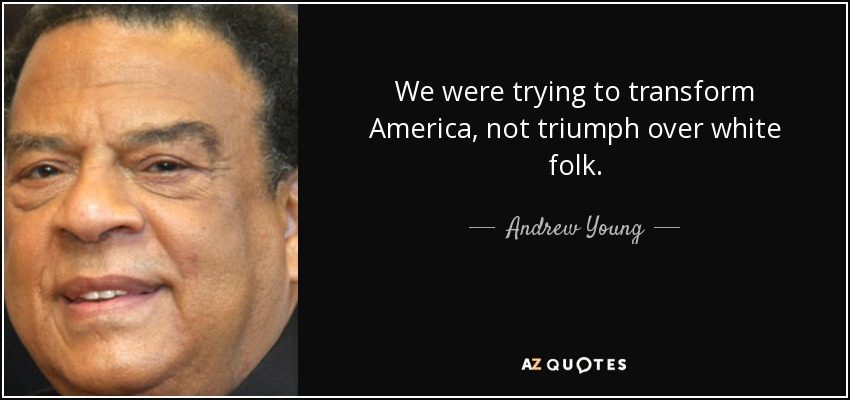 We were trying to transform America, not triumph over white folk.

— Andrew Young —

AZ QUOTES